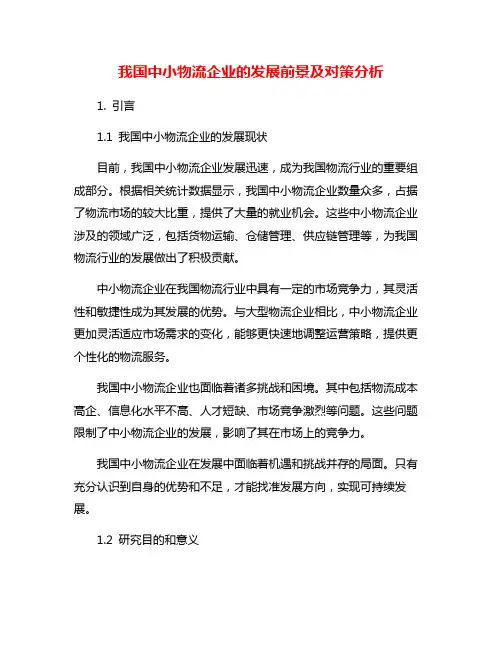 我国中小物流企业的发展前景及对策分析

1. 引言

1.1 我国中小物流企业的发展现状

目前，我国中小物流企业发展迅速，成为我国物流行业的重要组成部分。根据相关统计数据显示，我国中小物流企业数量众多，占据了物流市场的较大比重，提供了大量的就业机会。这些中小物流企业涉及的领域广泛，包括货物运输、仓储管理、供应链管理等，为我国物流行业的发展做出了积极贡献。

中小物流企业在我国物流行业中具有一定的市场竞争力，其灵活性和敏捷性成为其发展的优势。与大型物流企业相比，中小物流企业更加灵活适应市场需求的变化，能够更快速地调整运营策略，提供更个性化的物流服务。

我国中小物流企业也面临着诸多挑战和困境。其中包括物流成本高企、信息化水平不高、人才短缺、市场竞争激烈等问题。这些问题限制了中小物流企业的发展，影响了其在市场上的竞争力。

我国中小物流企业在发展中面临着机遇和挑战并存的局面。只有充分认识到自身的优势和不足，才能找准发展方向，实现可持续发展。

1.2 研究目的和意义